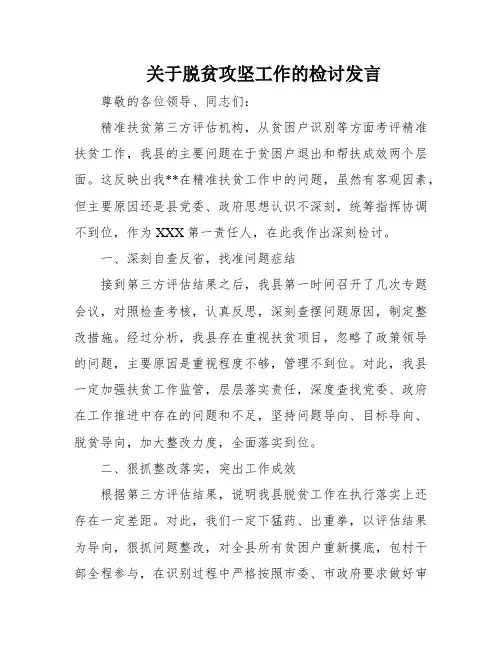 关于脱贫攻坚工作的检讨发言

尊敬的各位领导、同志们：

精准扶贫第三方评估机构，从贫困户识别等方面考评精准扶贫工作，我县的主要问题在于贫困户退出和帮扶成效两个层面。这反映出我**在精准扶贫工作中的问题，虽然有客观因素，但主要原因还是县党委、政府思想认识不深刻，统筹指挥协调不到位，作为XXX第一责任人，在此我作出深刻检讨。

一、深刻自查反省，找准问题症结

接到第三方评估结果之后，我县第一时间召开了几次专题会议，对照检查考核，认真反思，深刻查摆问题原因，制定整改措施。经过分析，我县存在重视扶贫项目，忽略了政策领导的问题，主要原因是重视程度不够，管理不到位。对此，我县一定加强扶贫工作监管，层层落实责任，深度查找党委、政府在工作推进中存在的问题和不足，坚持问题导向、目标导向、脱贫导向，加大整改力度，全面落实到位。

二、狠抓整改落实，突出工作成效

根据第三方评估结果，说明我县脱贫工作在执行落实上还存在一定差距。对此，我们一定下猛药、出重拳，以评估结果为导向，狠抓问题整改，对全县所有贫困户重新摸底，包村干部全程参与，在识别过程中严格按照市委、市政府要求做好审